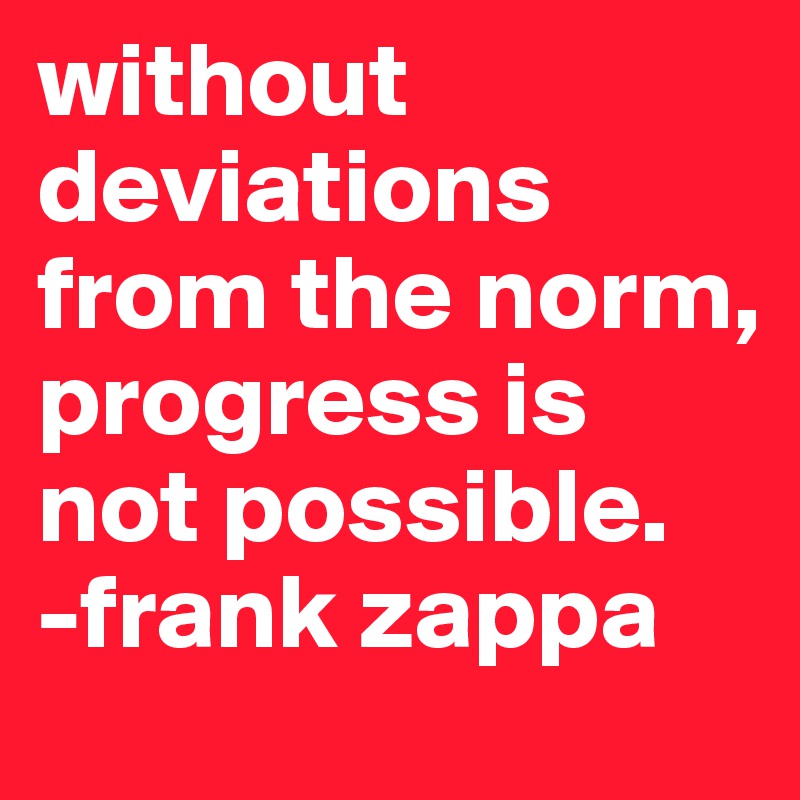 without deviations from the norm, progress is not possible.
-frank zappa